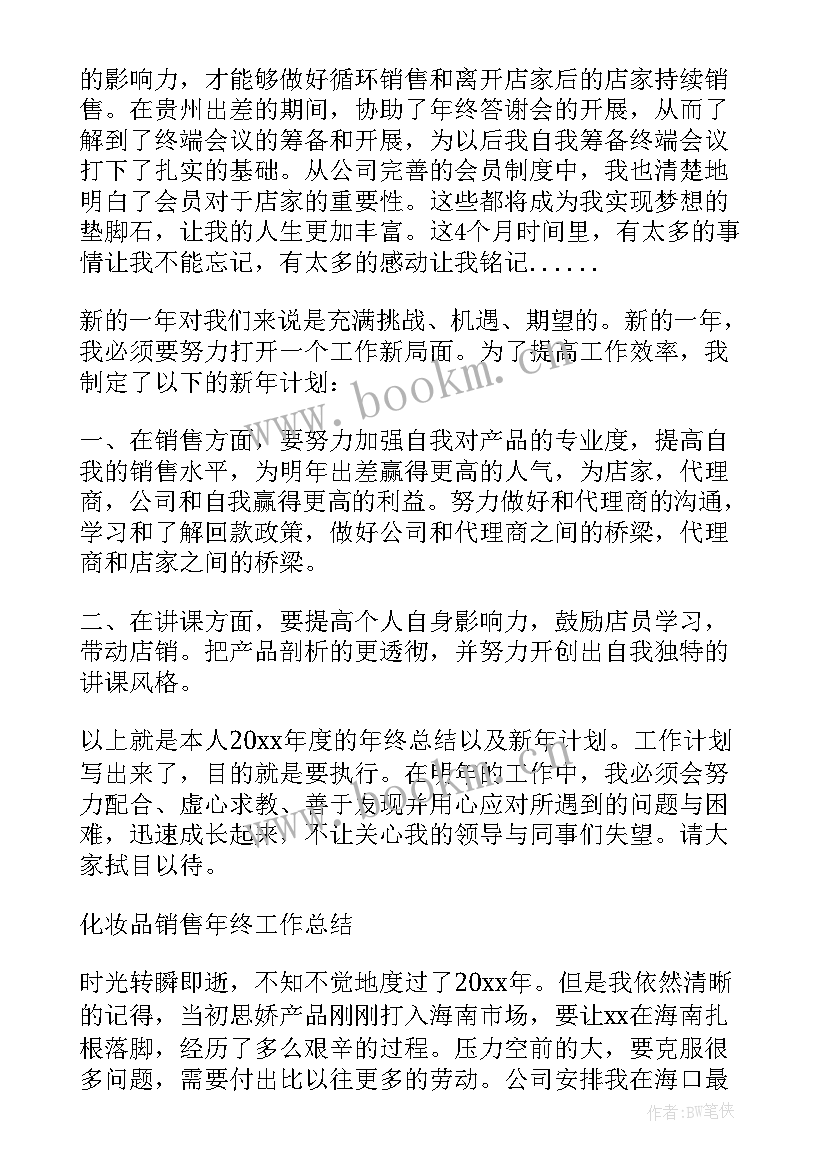 的影响力，才能够做好循环销售和离开店家后的店家持续销售。在贵州出差的期间，协助了年终答谢会的开展，从而了解到了终端会议的筹备和开展，为以后我自我筹备终端会议打下了扎实的基础。从公司完善的会员制度中，我也清楚地明白了会员对于店家的重要性。这些都将成为我实现梦想的垫脚石，让我的人生更加丰富。这4个月时间里，有太多的事情让我不能忘记，有太多的感动让我铭记……

新的一年对我们来说是充满挑战、机遇、期望的。新的一年，我必须要努力打开一个工作新局面。为了提高工作效率，我制定了以下的新年计划：

一、在销售方面，要努力加强自我对产品的专业度，提高自我的销售水平，为明年出差赢得更高的人气，为店家，代理商，公司和自我赢得更高的利益。努力做好和代理商的沟通，学习和了解回款政策，做好公司和代理商之间的桥梁，代理商和店家之间的桥梁。

二、在讲课方面，要提高个人自身影响力，鼓励店员学习，带动店销。把产品剖析的更透彻，并努力开创出自我独特的讲课风格。

以上就是本人20xx年度的年终总结以及新年计划。工作计划写出来了，目的就是要执行。在明年的工作中，我必须会努力配合、虚心求教、善于发现并用心应对所遇到的问题与困难，迅速成长起来，不让关心我的领导与同事们失望。请大家拭目以待。

化妆品销售年终工作总结

时光转瞬即逝，不知不觉地度过了20xx年。但是我依然清晰的记得，当初思娇产品刚刚打入海南市场，要让xx在海南扎根落脚，经历了多么艰辛的过程。压力空前的大，要克服很多问题，需要付出比以往更多的劳动。公司安排我在海口最

www.bookm.cn

作者：BW笔侠